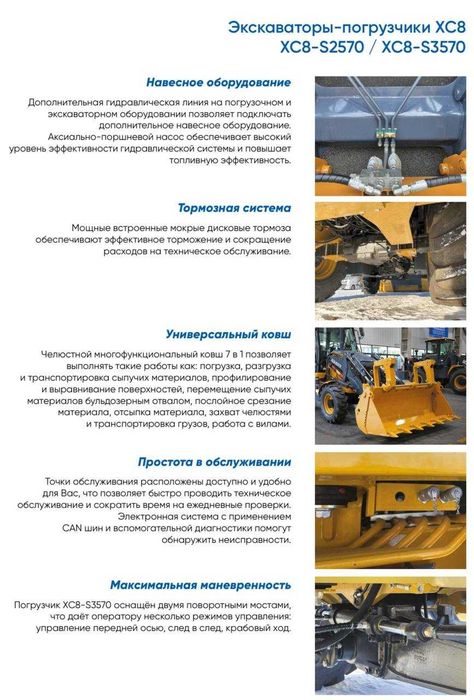 Экскаваторы-погрузчики XC8
XC8-S2570 / XC8-S3570

Навесное оборудование

Дополнительная гидравлическая линия на погрузочном и экскаваторном оборудовании позволяет подключать дополнительное навесное оборудование.
Аксиально-поршневой насос обеспечивает высокий уровень эффективности гидравлической системы и повышает топливную эффективность.

Тормозная система

Мощные встроенные мокрые дисковые тормоза обеспечивают эффективное торможение и сокращение расходов на техническое обслуживание.

Универсальный ковш

Челюстной многофункциональный ковш 7 в 1 позволяет выполнять такие работы как: погрузка, разгрузка и транспортировка сыпучих материалов, профилирование и выравнивание поверхностей, перемещение сыпучих материалов бульдозерным отвалом, послойное срезание материала, отсыпка материала, захват челюстями и транспортировка грузов, работа с вилами.

Простота в обслуживании

Точки обслуживания расположены доступно и удобно для Вас, что позволяет быстро проводить техническое обслуживание и сократить время на ежедневные проверки.
Электронная система с применением CAN шин и вспомогательной диагностики помогут обнаружить неисправности.

Максимальная маневренность

Погрузчик XC8-S3570 оснащён двумя поворотными мостами, что даёт оператору несколько режимов управления: управление передней осью, след в след, крабовый ход.